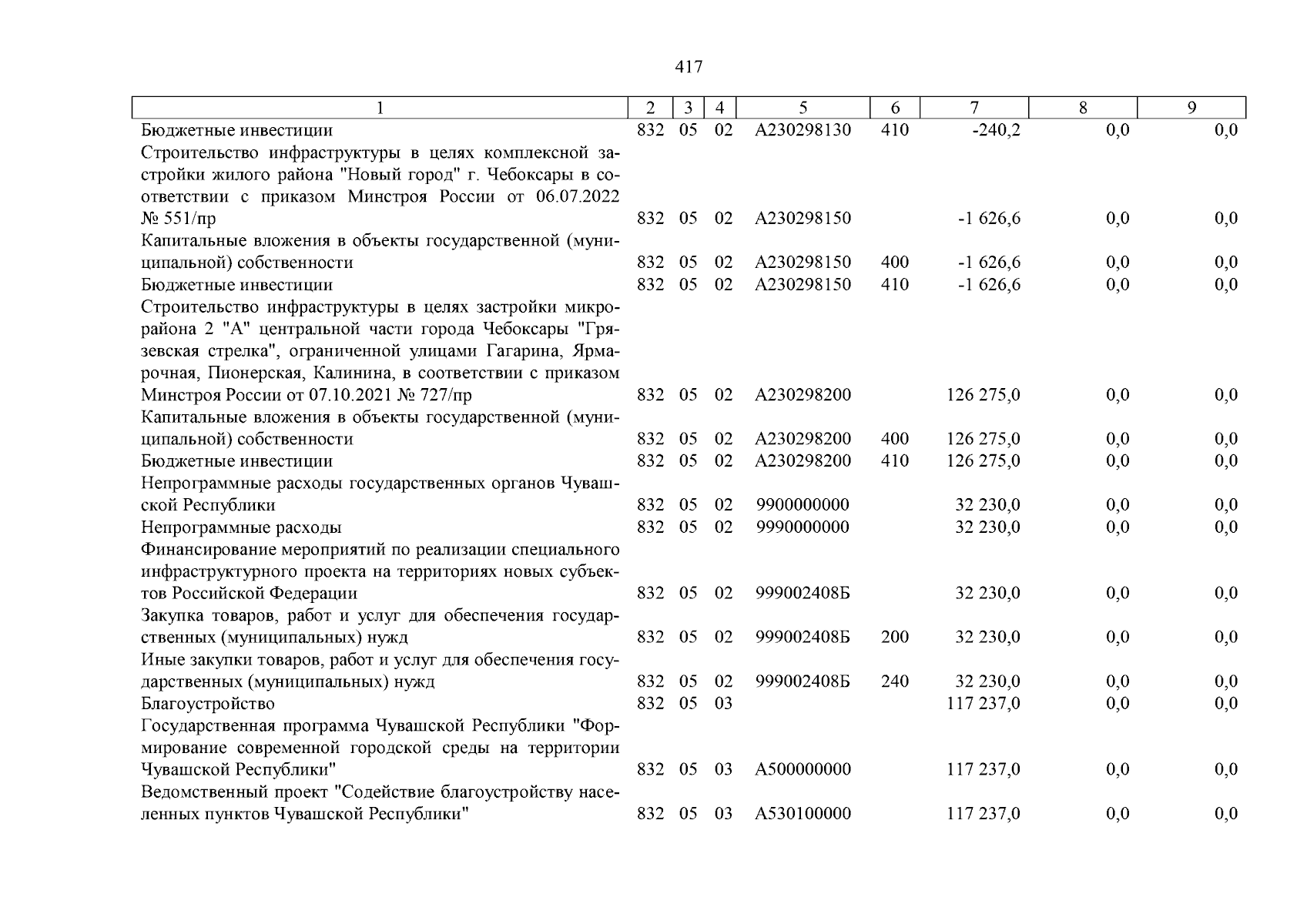 417

| 1 | 2 | 3 | 4 | 5 | 6 | 7 | 8 | 9 |
|---|---|---|---|---|---|---|---|---|
| Бюджетные инвестиции | 832 | 05 | 02 | А230298130 | 410 | -240,2 | 0,0 | 0,0 |
| Строительство инфраструктуры в целях комплексной застройки жилого района "Новый город" г. Чебоксары в соответствии с приказом Минстроя России от 06.07.2022 № 551/пр | 832 | 05 | 02 | А230298150 | | -1 626,6 | 0,0 | 0,0 |
| Капитальные вложения в объекты государственной (муниципальной) собственности | 832 | 05 | 02 | А230298150 | 400 | -1 626,6 | 0,0 | 0,0 |
| Бюджетные инвестиции | 832 | 05 | 02 | А230298150 | 410 | -1 626,6 | 0,0 | 0,0 |
| Строительство инфраструктуры в целях застройки микрорайона 2 "А" центральной части города Чебоксары "Грязевская стрелка", ограниченной улицами Гагарина, Ярмарочная, Пионерская, Калинина, в соответствии с приказом Минстроя России от 07.10.2021 № 727/пр | 832 | 05 | 02 | А230298200 | | 126 275,0 | 0,0 | 0,0 |
| Капитальные вложения в объекты государственной (муниципальной) собственности | 832 | 05 | 02 | А230298200 | 400 | 126 275,0 | 0,0 | 0,0 |
| Бюджетные инвестиции | 832 | 05 | 02 | А230298200 | 410 | 126 275,0 | 0,0 | 0,0 |
| Непрограммные расходы государственных органов Чувашской Республики | 832 | 05 | 02 | 9900000000 | | 32 230,0 | 0,0 | 0,0 |
| Непрограммные расходы | 832 | 05 | 02 | 9990000000 | | 32 230,0 | 0,0 | 0,0 |
| Финансирование мероприятий по реализации специального инфраструктурного проекта на территориях новых субъектов Российской Федерации | 832 | 05 | 02 | 999002408Б | | 32 230,0 | 0,0 | 0,0 |
| Закупка товаров, работ и услуг для обеспечения государственных (муниципальных) нужд | 832 | 05 | 02 | 999002408Б | 200 | 32 230,0 | 0,0 | 0,0 |
| Иные закупки товаров, работ и услуг для обеспечения государственных (муниципальных) нужд | 832 | 05 | 02 | 999002408Б | 240 | 32 230,0 | 0,0 | 0,0 |
| Благоустройство | 832 | 05 | 03 | | | 117 237,0 | 0,0 | 0,0 |
| Государственная программа Чувашской Республики "Формирование современной городской среды на территории Чувашской Республики" | 832 | 05 | 03 | А500000000 | | 117 237,0 | 0,0 | 0,0 |
| Ведомственный проект "Содействие благоустройству населенных пунктов Чувашской Республики" | 832 | 05 | 03 | А530100000 | | 117 237,0 | 0,0 | 0,0 |